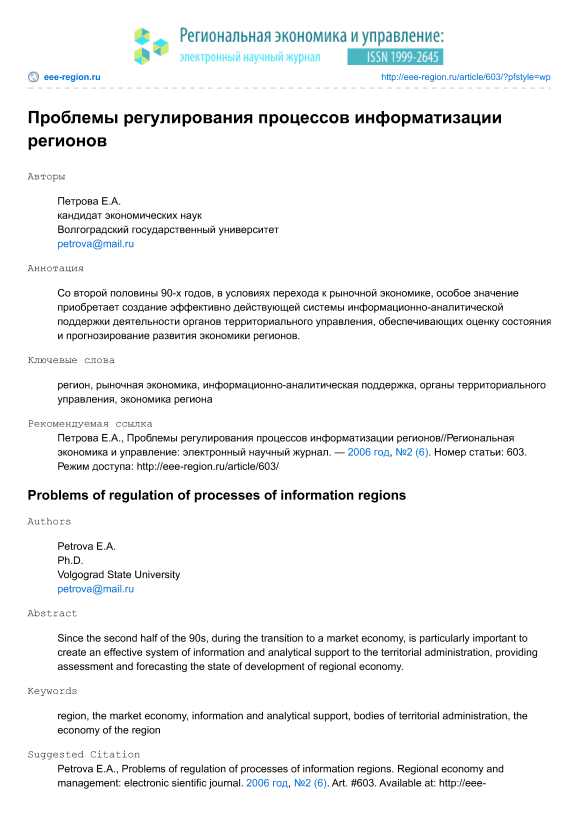 Региональная экономика и управление:
электронный научный журнал ISSN 1999-2645

eee-region.ru http://eee-region.ru/article/603/?pfstyle=wp

Проблемы регулирования процессов информатизации регионов

Авторы

Петрова Е.А.
кандидат экономических наук
Волгоградский государственный университет
petrova@mail.ru

Аннотация

Со второй половины 90-х годов, в условиях перехода к рыночной экономике, особое значение приобретает создание эффективно действующей системы информационно-аналитической поддержки деятельности органов территориального управления, обеспечивающих оценку состояния и прогнозирование развития экономики регионов.

Ключевые слова

регион, рыночная экономика, информационно-аналитическая поддержка, органы территориального управления, экономика региона

Рекомендуемая ссылка

Петрова Е.А., Проблемы регулирования процессов информатизации регионов//Региональная экономика и управление: электронный научный журнал. — 2006 год, №2 (6). Номер статьи: 603. Режим доступа: http://eee-region.ru/article/603/

Problems of regulation of processes of information regions

Authors

Petrova E.A.
Ph.D.
Volgograd State University
petrova@mail.ru

Abstract

Since the second half of the 90s, during the transition to a market economy, is particularly important to create an effective system of information and analytical support to the territorial administration, providing assessment and forecasting the state of development of regional economy.

Keywords

region, the market economy, information and analytical support, bodies of territorial administration, the economy of the region

Suggested Citation

Petrova E.A., Problems of regulation of processes of information regions. Regional economy and management: electronic sientific journal. 2006 год, №2 (6). Art. #603. Available at: http://eee-